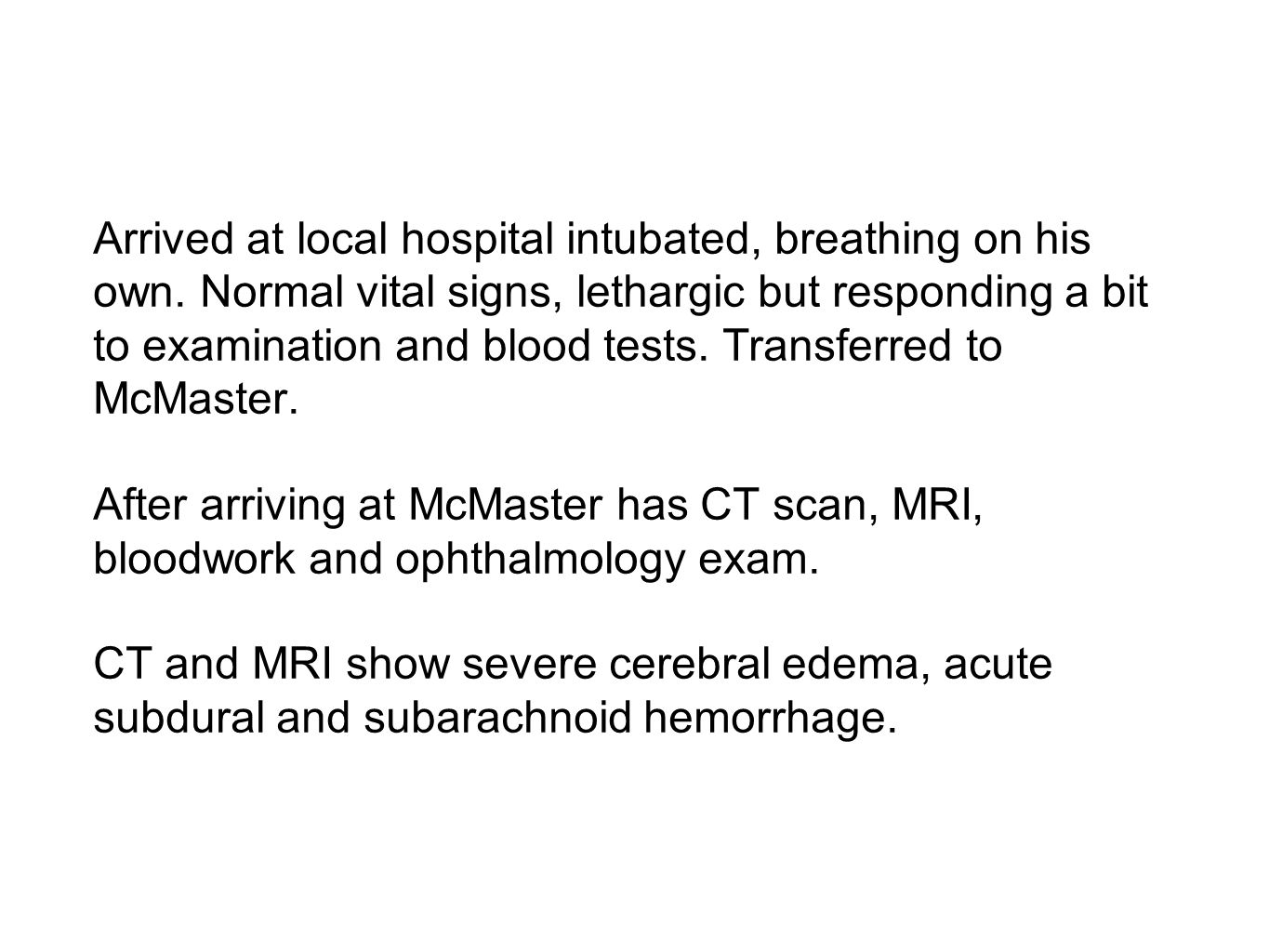 Arrived at local hospital intubated, breathing on his own. Normal vital signs, lethargic but responding a bit to examination and blood tests. Transferred to McMaster.

After arriving at McMaster has CT scan, MRI, bloodwork and ophthalmology exam.

CT and MRI show severe cerebral edema, acute subdural and subarachnoid hemorrhage.